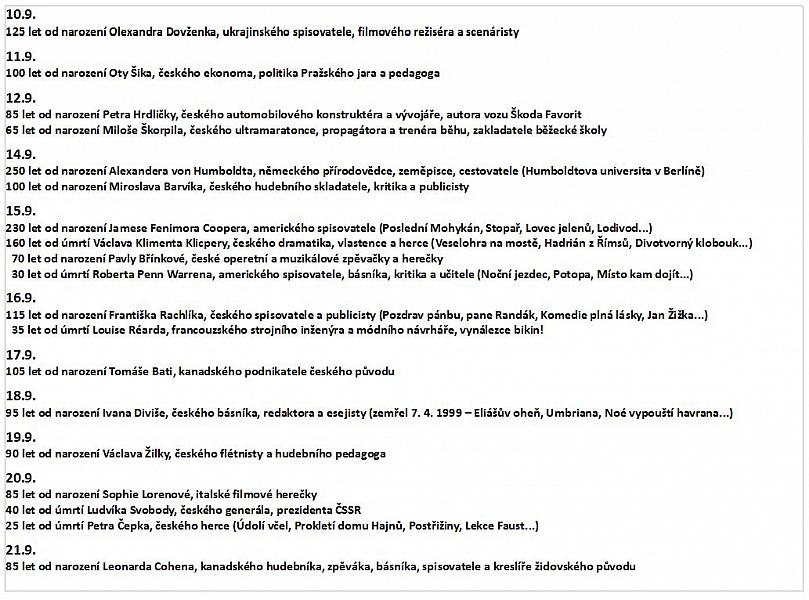 10.9.
125 let od narození Olexandra Dovženka, ukrajinského spisovatele, filmového režiséra a scenáristy

11.9.
100 let od narození Oty Šika, českého ekonoma, politika Pražského jara a pedagoga

12.9.
85 let od narození Petra Hrdličky, českého automobilového konstruktéra a vývojáře, autora vozu Škoda Favorit
65 let od narození Miloše Škorpila, českého ultramaratonce, propagátora a trenéra běhu, zakladatele běžecké školy

14.9.
250 let od narození Alexandera von Humboldta, německého přírodovědce, zeměpisce, cestovatele (Humboldtova universita v Berlíně)
100 let od narození Miroslava Barvíka, českého hudebního skladatele, kritika a publicisty

15.9.
230 let od narození Jamese Fenimora Coopera, amerického spisovatele (Poslední Mohykán, Stopař, Lovec jelenů, Lodivod...)
160 let od úmrtí Václava Klimenta Klicpery, českého dramatika, vlastence a herce (Veselohra na mostě, Hadrián z Římsů, Divotvorný klobouk...)
70 let od narození Pavly Břínkové, české operetní a muzikálové zpěvačky a herečky
30 let od úmrtí Roberta Penn Warrena, amerického spisovatele, básníka, kritika a učitele (Noční jezdec, Potopa, Místo kam dojít...)

16.9.
115 let od narození Františka Rachlíka, českého spisovatele a publicisty (Pozdrav pánbu, pane Randák, Komedie plná lásky, Jan Žižka...)
35 let od úmrtí Louise Réarda, francouzského strojního inženýra a módního návrháře, vynálezce bikin!

17.9.
105 let od narození Tomáše Bati, kanadského podnikatele českého původu

18.9.
95 let od narození Ivana Diviše, českého básníka, redaktora a esejisty (zemřel 7. 4. 1999 – Eliášův oheň, Umbriana, Noé vypouští havrana...)

19.9.
90 let od narození Václava Žilky, českého flétnisty a hudebního pedagoga

20.9.
85 let od narození Sophie Lorenové, italské filmové herečky
40 let od úmrtí Ludvíka Svobody, českého generála, prezidenta ČSSR
25 let od úmrtí Petra Čepka, českého herce (Údolí včel, Prokletí domu Hajnů, Postřižiny, Lekce Faust...)

21.9.
85 let od narození Leonarda Cohena, kanadského hudebníka, zpěváka, básníka, spisovatele a kreslíře židovského původu